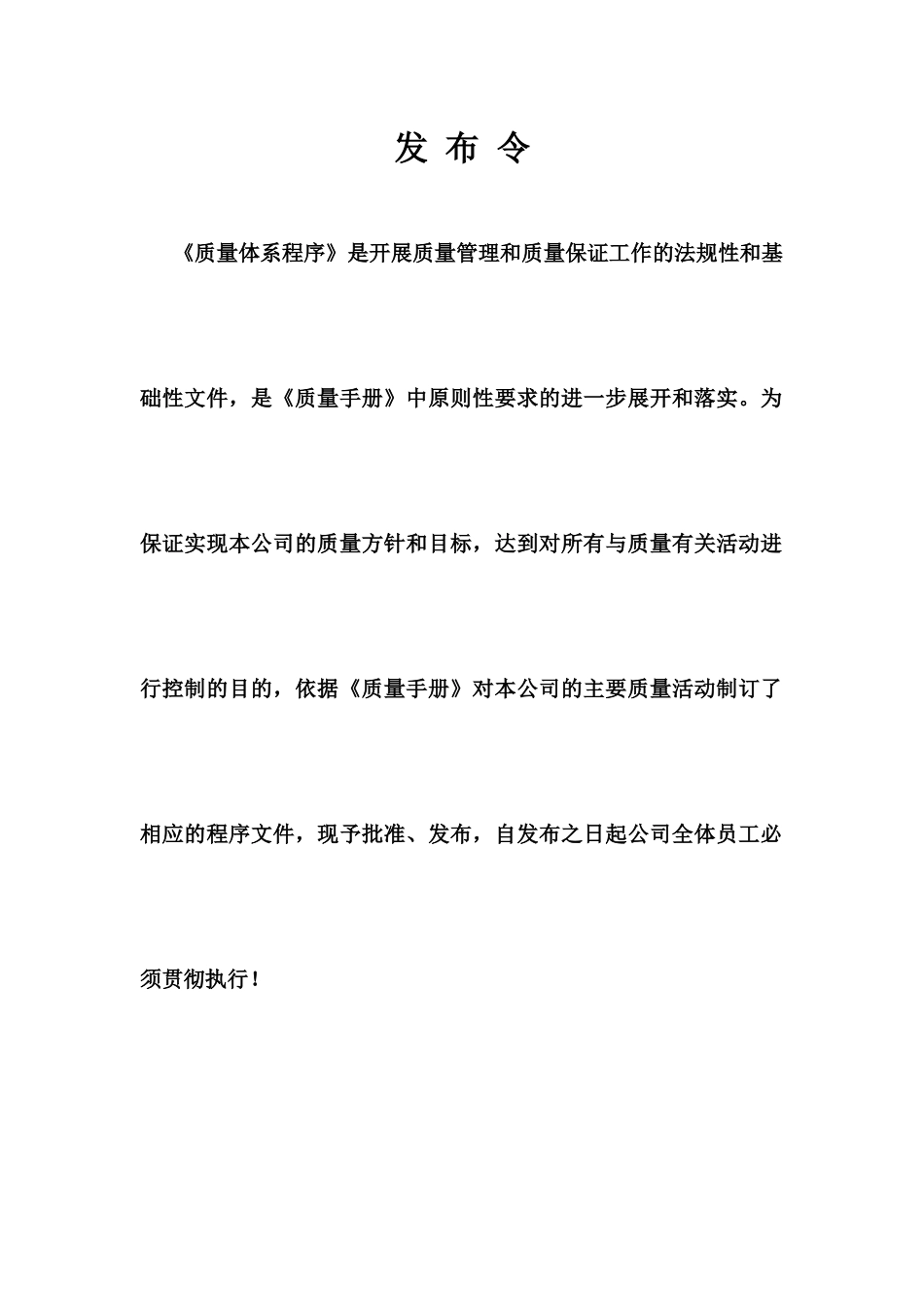 发 布 令

《质量体系程序》是开展质量管理和质量保证工作的法规性和基础性文件，是《质量手册》中原则性要求的进一步展开和落实。为保证实现本公司的质量方针和目标，达到对所有与质量有关活动进行控制的目的，依据《质量手册》对本公司的主要质量活动制订了相应的程序文件，现予批准、发布，自发布之日起公司全体员工必须贯彻执行！